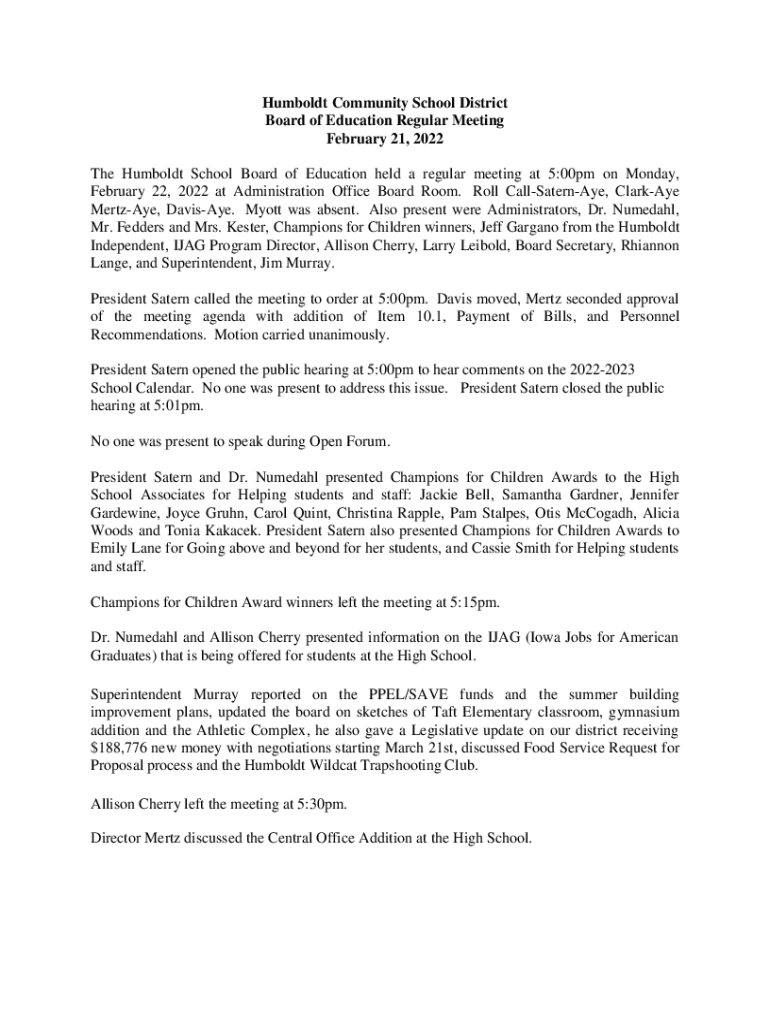 Humboldt Community School District
Board of Education Regular Meeting
February 21, 2022

The Humboldt School Board of Education held a regular meeting at 5:00pm on Monday, February 22, 2022 at Administration Office Board Room. Roll Call-Satern-Aye, Clark-Aye Mertz-Aye, Davis-Aye. Myott was absent. Also present were Administrators, Dr. Numedahl, Mr. Fedders and Mrs. Kester, Champions for Children winners, Jeff Gargano from the Humboldt Independent, IJAG Program Director, Allison Cherry, Larry Leibold, Board Secretary, Rhiannon Lange, and Superintendent, Jim Murray.

President Satern called the meeting to order at 5:00pm. Davis moved, Mertz seconded approval of the meeting agenda with addition of Item 10.1, Payment of Bills, and Personnel Recommendations. Motion carried unanimously.

President Satern opened the public hearing at 5:00pm to hear comments on the 2022-2023 School Calendar. No one was present to address this issue. President Satern closed the public hearing at 5:01pm.

No one was present to speak during Open Forum.

President Satern and Dr. Numedahl presented Champions for Children Awards to the High School Associates for Helping students and staff: Jackie Bell, Samantha Gardner, Jennifer Gardewine, Joyce Gruhn, Carol Quint, Christina Rapple, Pam Stalpes, Otis McCogadh, Alicia Woods and Tonia Kakacek. President Satern also presented Champions for Children Awards to Emily Lane for Going above and beyond for her students, and Cassie Smith for Helping students and staff.

Champions for Children Award winners left the meeting at 5:15pm.

Dr. Numedahl and Allison Cherry presented information on the IJAG (Iowa Jobs for American Graduates) that is being offered for students at the High School.

Superintendent Murray reported on the PPEL/SAVE funds and the summer building improvement plans, updated the board on sketches of Taft Elementary classroom, gymnasium addition and the Athletic Complex, he also gave a Legislative update on our district receiving $188,776 new money with negotiations starting March 21st, discussed Food Service Request for Proposal process and the Humboldt Wildcat Trapshooting Club.

Allison Cherry left the meeting at 5:30pm.

Director Mertz discussed the Central Office Addition at the High School.